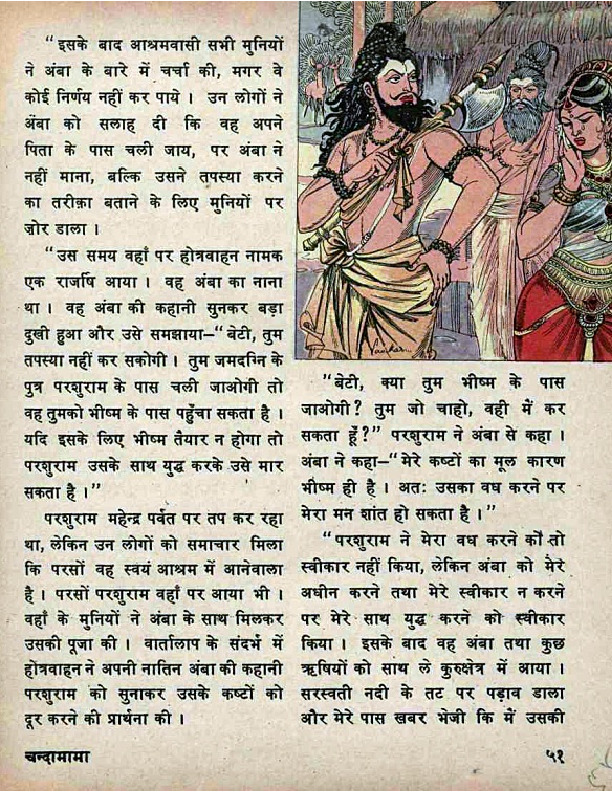 "इसके बाद आश्रमवासी सभी मुनियों ने अंबा के बारे में चर्चा की, मगर वे कोई निर्णय नहीं कर पाये। उन लोगों ने अंबा को सलाह दी कि वह अपने पिता के पास चली जाय, पर अंबा ने नहीं माना, बल्कि उसने तपस्या करने का तरीक़ा बताने के लिए मुनियों पर ज़ोर डाला।

"उस समय वहाँ पर होत्रवाहन नामक एक राजर्षि आया। वह अंबा का नाना था। वह अंबा की कहानी सुनकर बड़ा दुखी हुआ और उसे समझाया—"बेटी, तुम तपस्या नहीं कर सकोगी। तुम जमदग्नि के पुत्र परशुराम के पास चली जाओगी तो वह तुमको भीष्म के पास पहुँचा सकता है। यदि इसके लिए भीष्म तैयार न होगा तो परशुराम उसके साथ युद्ध करके उसे मार सकता है।"

परशुराम महेन्द्र पर्वत पर तप कर रहा था, लेकिन उन लोगों को समाचार मिला कि परसों वह स्वयं आश्रम में आनेवाला है। परसों परशुराम वहाँ पर आया भी। वहाँ के मुनियों ने अंबा के साथ मिलकर उसकी पूजा की। वार्तालाप के संदर्भ में होत्रवाहन ने अपनी नातिन अंबा की कहानी परशुराम को सुनाकर उसके कष्टों को दूर करने की प्रार्थना की।

"बेटी, क्या तुम भीष्म के पास जाओगी? तुम जो चाहो, वही मैं कर सकता हूँ?" परशुराम ने अंबा से कहा। अंबा ने कहा—"मेरे कष्टों का मूल कारण भीष्म ही है। अतः उसका वध करने पर मेरा मन शांत हो सकता है।"

"परशुराम ने मेरा वध करने को तो स्वीकार नहीं किया, लेकिन अंबा को मेरे अधीन करने तथा मेरे स्वीकार न करने पर मेरे साथ युद्ध करने को स्वीकार किया। इसके बाद वह अंबा तथा कुछ ऋषियों को साथ ले कुरुक्षेत्र में आया। सरस्वती नदी के तट पर पड़ाव डाला और मेरे पास खबर भेजी कि मैं उसकी

चन्दामामा

५१